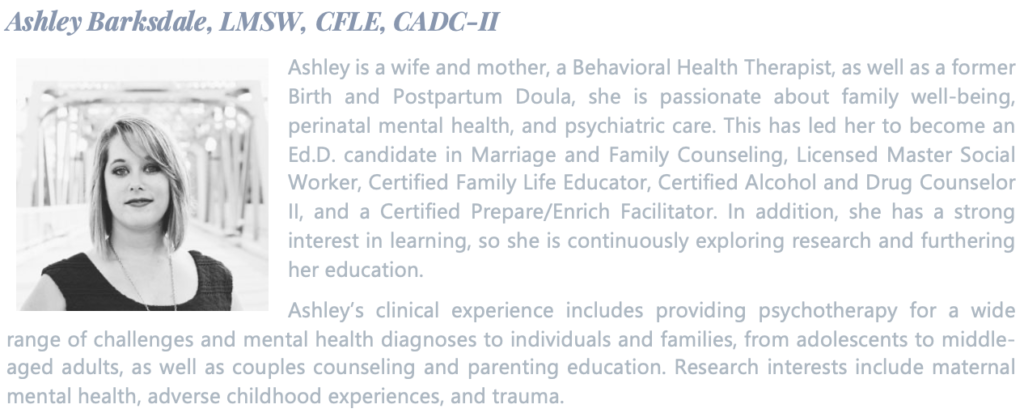 Ashley Barksdale, LMSW, CFLE, CADC-II

Ashley is a wife and mother, a Behavioral Health Therapist, as well as a former Birth and Postpartum Doula, she is passionate about family well-being, perinatal mental health, and psychiatric care. This has led her to become an Ed.D. candidate in Marriage and Family Counseling, Licensed Master Social Worker, Certified Family Life Educator, Certified Alcohol and Drug Counselor II, and a Certified Prepare/Enrich Facilitator. In addition, she has a strong interest in learning, so she is continuously exploring research and furthering her education.

Ashley's clinical experience includes providing psychotherapy for a wide range of challenges and mental health diagnoses to individuals and families, from adolescents to middle-aged adults, as well as couples counseling and parenting education. Research interests include maternal mental health, adverse childhood experiences, and trauma.